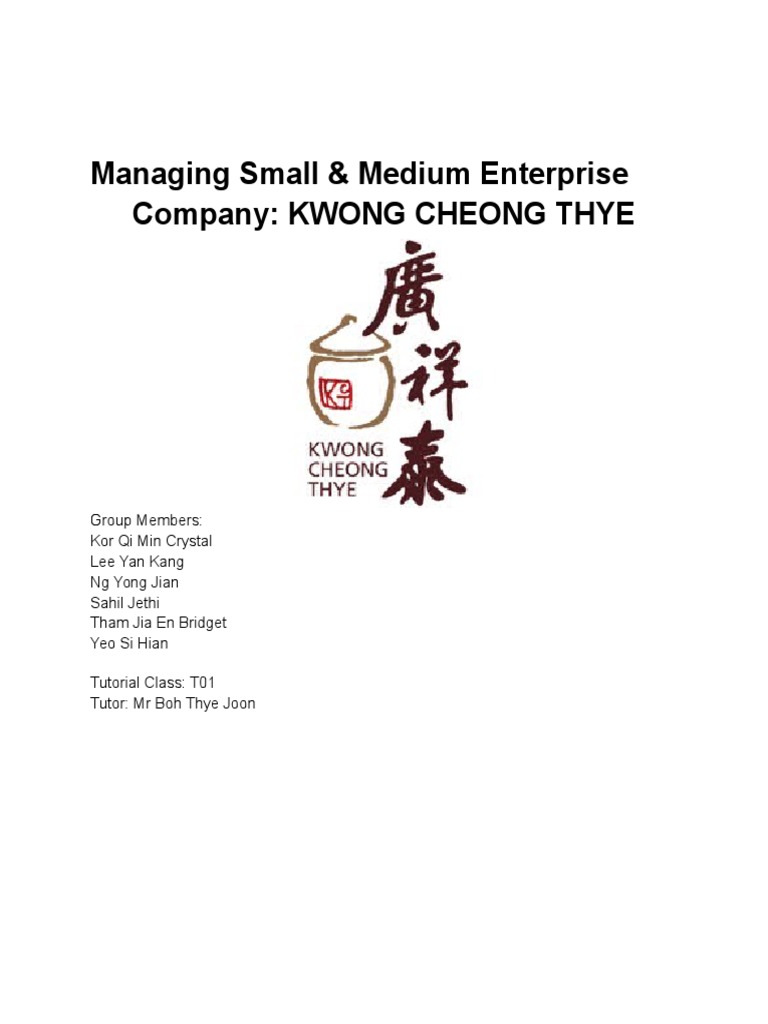 Managing Small & Medium Enterprise
Company: KWONG CHEONG THYE

廣祥泰

KCT

KWONG
CHEONG
THYE

Group Members:
Kor Qi Min Crystal
Lee Yan Kang
Ng Yong Jian
Sahil Jethi
Tham Jia En Bridget
Yeo Si Hian

Tutorial Class: T01
Tutor: Mr Boh Thye Joon